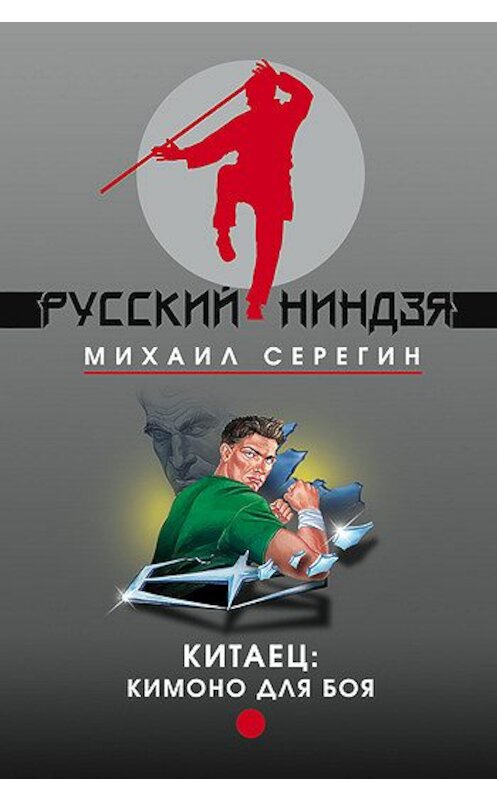 РУССКИЙ НИНДЗЯ
МИХАИЛ СЕРЕГИН

КИТАЕЦ:
КИМОНО ДЛЯ БОЯ